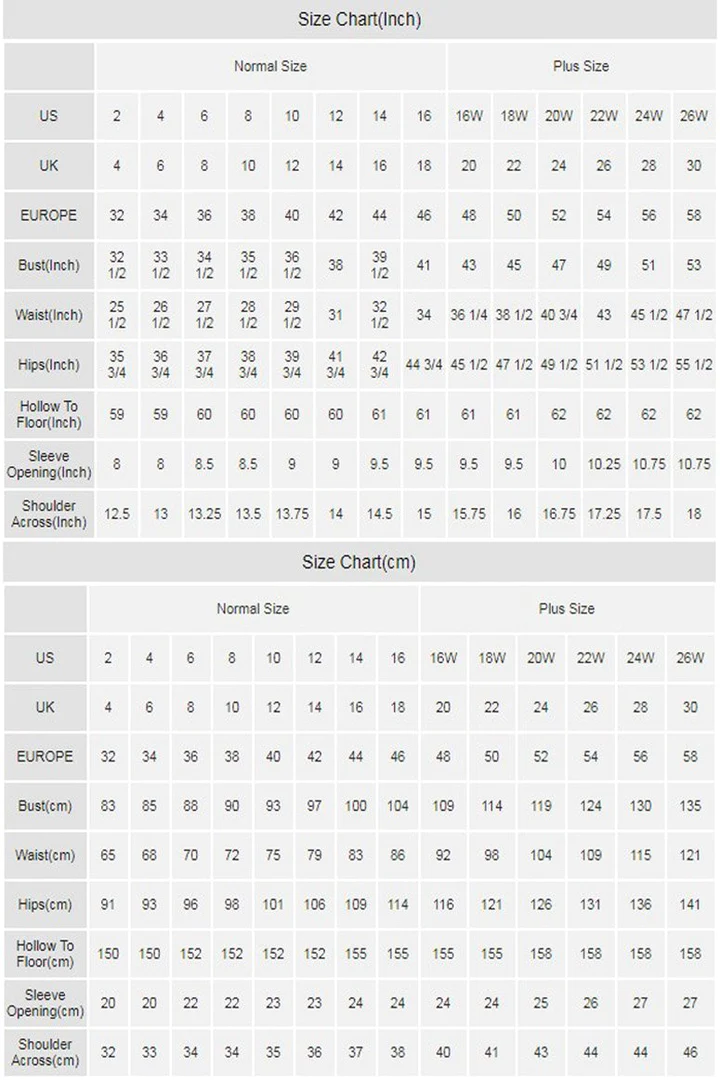 Size Chart(Inch)

| | Normal Size | | | | | | | | Plus Size | | | | | |
|---|---|---|---|---|---|---|---|---|---|---|---|---|---|---|
| US | 2 | 4 | 6 | 8 | 10 | 12 | 14 | 16 | 16W | 18W | 20W | 22W | 24W | 26W |
| UK | 4 | 6 | 8 | 10 | 12 | 14 | 16 | 18 | 20 | 22 | 24 | 26 | 28 | 30 |
| EUROPE | 32 | 34 | 36 | 38 | 40 | 42 | 44 | 46 | 48 | 50 | 52 | 54 | 56 | 58 |
| Bust(Inch) | 32 1/2 | 33 1/2 | 34 1/2 | 35 1/2 | 36 1/2 | 38 | 39 1/2 | 41 | 43 | 45 | 47 | 49 | 51 | 53 |
| Waist(Inch) | 25 1/2 | 26 1/2 | 27 1/2 | 28 1/2 | 29 1/2 | 31 | 32 1/2 | 34 | 36 1/4 | 38 1/2 | 40 3/4 | 43 | 45 1/2 | 47 1/2 |
| Hips(Inch) | 35 3/4 | 36 3/4 | 37 3/4 | 38 3/4 | 39 3/4 | 41 3/4 | 42 3/4 | 44 3/4 | 45 1/2 | 47 1/2 | 49 1/2 | 51 1/2 | 53 1/2 | 55 1/2 |
| Hollow To Floor(Inch) | 59 | 59 | 60 | 60 | 60 | 60 | 61 | 61 | 61 | 61 | 62 | 62 | 62 | 62 |
| Sleeve Opening(Inch) | 8 | 8 | 8.5 | 8.5 | 9 | 9 | 9.5 | 9.5 | 9.5 | 9.5 | 10 | 10.25 | 10.75 | 10.75 |
| Shoulder Across(Inch) | 12.5 | 13 | 13.25 | 13.5 | 13.75 | 14 | 14.5 | 15 | 15.75 | 16 | 16.75 | 17.25 | 17.5 | 18 |

Size Chart(cm)

| | Normal Size | | | | | | | | Plus Size | | | | | |
|---|---|---|---|---|---|---|---|---|---|---|---|---|---|---|
| US | 2 | 4 | 6 | 8 | 10 | 12 | 14 | 16 | 16W | 18W | 20W | 22W | 24W | 26W |
| UK | 4 | 6 | 8 | 10 | 12 | 14 | 16 | 18 | 20 | 22 | 24 | 26 | 28 | 30 |
| EUROPE | 32 | 34 | 36 | 38 | 40 | 42 | 44 | 46 | 48 | 50 | 52 | 54 | 56 | 58 |
| Bust(cm) | 83 | 85 | 88 | 90 | 93 | 97 | 100 | 104 | 109 | 114 | 119 | 124 | 130 | 135 |
| Waist(cm) | 65 | 68 | 70 | 72 | 75 | 79 | 83 | 86 | 92 | 98 | 104 | 109 | 115 | 121 |
| Hips(cm) | 91 | 93 | 96 | 98 | 101 | 106 | 109 | 114 | 116 | 121 | 126 | 131 | 136 | 141 |
| Hollow To Floor(cm) | 150 | 150 | 152 | 152 | 152 | 152 | 155 | 155 | 155 | 155 | 158 | 158 | 158 | 158 |
| Sleeve Opening(cm) | 20 | 20 | 22 | 22 | 23 | 23 | 24 | 24 | 24 | 24 | 25 | 26 | 27 | 27 |
| Shoulder Across(cm) | 32 | 33 | 34 | 34 | 35 | 36 | 37 | 38 | 40 | 41 | 43 | 44 | 44 | 46 |